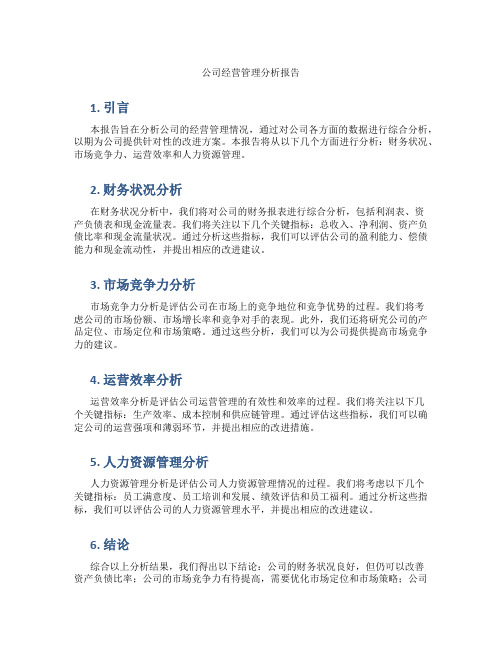 公司经营管理分析报告

1. 引言

本报告旨在分析公司的经营管理情况，通过对公司各方面的数据进行综合分析，以期为公司提供针对性的改进方案。本报告将从以下几个方面进行分析：财务状况、市场竞争力、运营效率和人力资源管理。

2. 财务状况分析

在财务状况分析中，我们将对公司的财务报表进行综合分析，包括利润表、资产负债表和现金流量表。我们将关注以下几个关键指标：总收入、净利润、资产负债比率和现金流量状况。通过分析这些指标，我们可以评估公司的盈利能力、偿债能力和现金流动性，并提出相应的改进建议。

3. 市场竞争力分析

市场竞争力分析是评估公司在市场上的竞争地位和竞争优势的过程。我们将考虑公司的市场份额、市场增长率和竞争对手的表现。此外，我们还将研究公司的产品定位、市场定位和市场策略。通过这些分析，我们可以为公司提供提高市场竞争力的建议。

4. 运营效率分析

运营效率分析是评估公司运营管理的有效性和效率的过程。我们将关注以下几个关键指标：生产效率、成本控制和供应链管理。通过评估这些指标，我们可以确定公司的运营强项和薄弱环节，并提出相应的改进措施。

5. 人力资源管理分析

人力资源管理分析是评估公司人力资源管理情况的过程。我们将考虑以下几个关键指标：员工满意度、员工培训和发展、绩效评估和员工福利。通过分析这些指标，我们可以评估公司的人力资源管理水平，并提出相应的改进建议。

6. 结论

综合以上分析结果，我们得出以下结论：公司的财务状况良好，但仍可以改善资产负债比率；公司的市场竞争力有待提高，需要优化市场定位和市场策略；公司